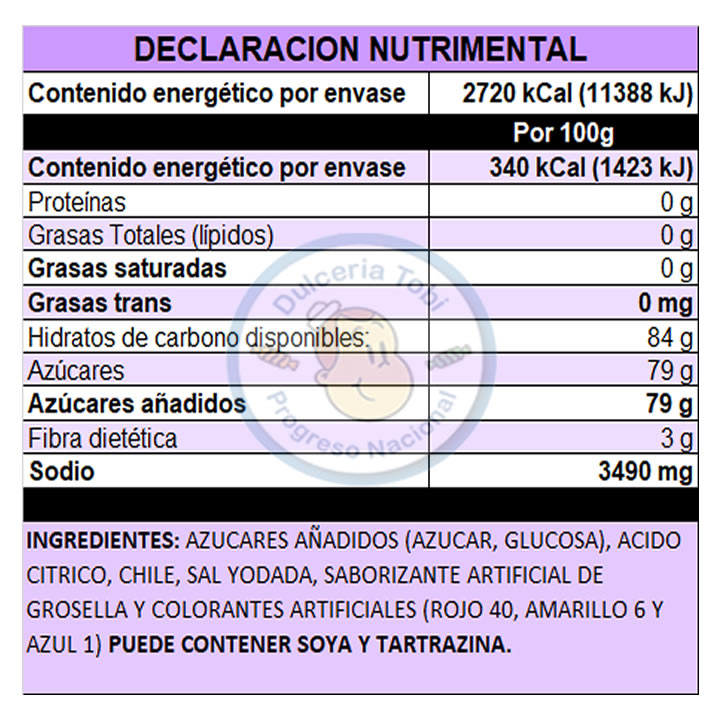 DECLARACION NUTRIMENTAL

| Contenido energético por envase | 2720 kCal (11388 kJ) |
|---|---|
| | Por 100g |
| Contenido energético por envase | 340 kCal (1423 kJ) |
| Proteínas | 0 g |
| Grasas Totales (lípidos) | 0 g |
| Grasas saturadas | 0 g |
| Grasas trans | 0 mg |
| Hidratos de carbono disponibles: | 84 g |
| Azúcares | 79 g |
| Azúcares añadidos | 79 g |
| Fibra dietética | 3 g |
| Sodio | 3490 mg |

Dulceria Tobi
Progreso Nacional

INGREDIENTES: AZUCARES AÑADIDOS (AZUCAR, GLUCOSA), ACIDO CITRICO, CHILE, SAL YODADA, SABORIZANTE ARTIFICIAL DE GROSELLA Y COLORANTES ARTIFICIALES (ROJO 40, AMARILLO 6 Y AZUL 1) PUEDE CONTENER SOYA Y TARTRAZINA.